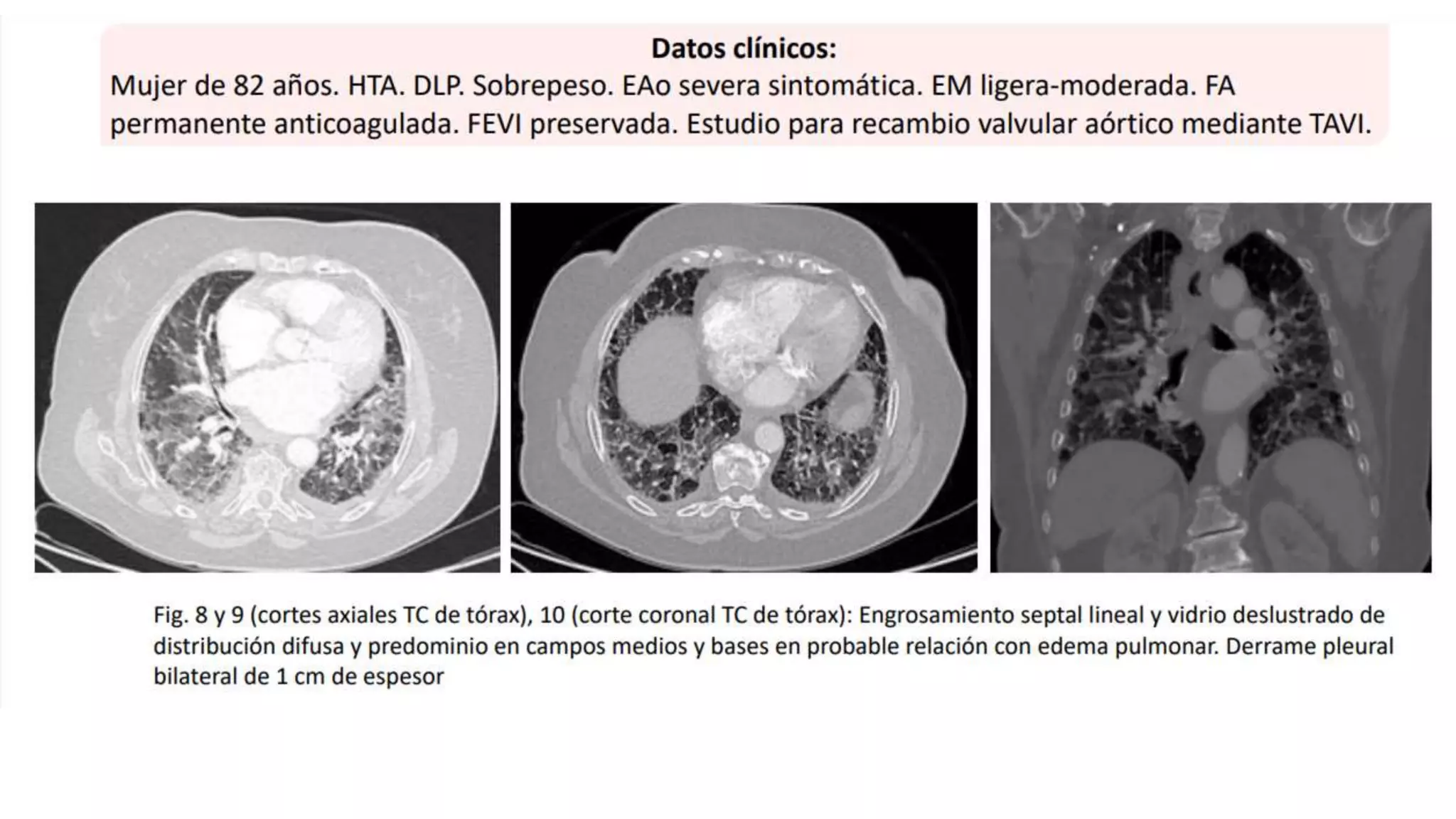 Datos clínicos:
Mujer de 82 años. HTA. DLP. Sobrepeso. EAo severa sintomática. EM ligera-moderada. FA permanente anticoagulada. FEVI preservada. Estudio para recambio valvular aórtico mediante TAVI.

Fig. 8 y 9 (cortes axiales TC de tórax), 10 (corte coronal TC de tórax): Engrosamiento septal lineal y vidrio deslustrado de distribución difusa y predominio en campos medios y bases en probable relación con edema pulmonar. Derrame pleural bilateral de 1 cm de espesor